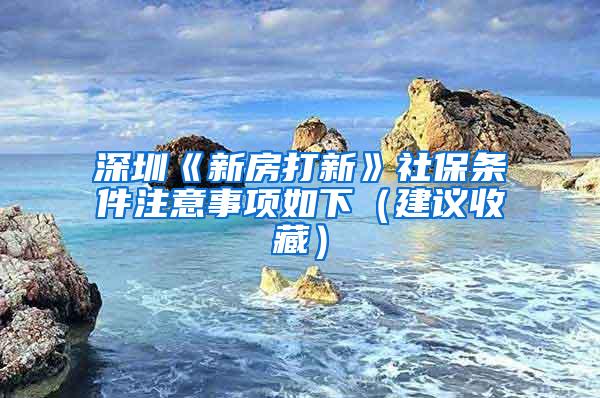 深圳《新房打新》社保条件注意事项如下（建议收藏）